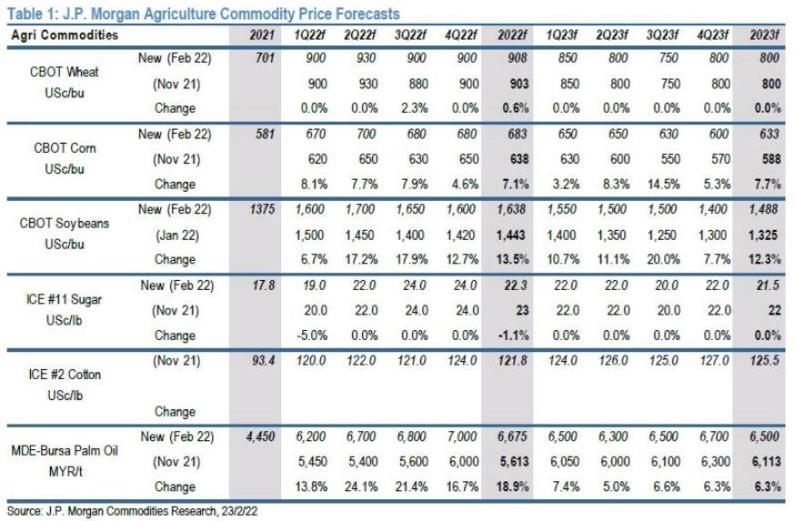 Table 1: J.P. Morgan Agriculture Commodity Price Forecasts

| Agri Commodities | | 2021 | 1Q22f | 2Q22f | 3Q22f | 4Q22f | 2022f | 1Q23f | 2Q23f | 3Q23f | 4Q23f | 2023f |
|---|---|---|---|---|---|---|---|---|---|---|---|---|
| CBOT Wheat USc/bu | New (Feb 22) | 701 | 900 | 930 | 900 | 900 | 908 | 850 | 800 | 750 | 800 | 800 |
| | (Nov 21) | | 900 | 930 | 880 | 900 | 903 | 850 | 800 | 750 | 800 | 800 |
| | Change | | 0.0% | 0.0% | 2.3% | 0.0% | 0.6% | 0.0% | 0.0% | 0.0% | 0.0% | 0.0% |
| CBOT Corn USc/bu | New (Feb 22) | 581 | 670 | 700 | 680 | 680 | 683 | 650 | 650 | 630 | 600 | 633 |
| | (Nov 21) | | 620 | 650 | 630 | 650 | 638 | 630 | 600 | 550 | 570 | 588 |
| | Change | | 8.1% | 7.7% | 7.9% | 4.6% | 7.1% | 3.2% | 8.3% | 14.5% | 5.3% | 7.7% |
| CBOT Soybeans USc/bu | New (Feb 22) | 1375 | 1,600 | 1,700 | 1,650 | 1,600 | 1,638 | 1,550 | 1,500 | 1,500 | 1,400 | 1,488 |
| | (Jan 22) | | 1,500 | 1,450 | 1,400 | 1,420 | 1,443 | 1,400 | 1,350 | 1,250 | 1,300 | 1,325 |
| | Change | | 6.7% | 17.2% | 17.9% | 12.7% | 13.5% | 10.7% | 11.1% | 20.0% | 7.7% | 12.3% |
| ICE #11 Sugar USc/lb | New (Feb 22) | 17.8 | 19.0 | 22.0 | 24.0 | 24.0 | 22.3 | 22.0 | 22.0 | 20.0 | 22.0 | 21.5 |
| | (Nov 21) | | 20.0 | 22.0 | 24.0 | 24.0 | 23 | 22.0 | 22.0 | 20.0 | 22.0 | 22 |
| | Change | | -5.0% | 0.0% | 0.0% | 0.0% | -1.1% | 0.0% | 0.0% | 0.0% | 0.0% | 0.0% |
| ICE #2 Cotton USc/lb | (Nov 21) | 93.4 | 120.0 | 122.0 | 121.0 | 124.0 | 121.8 | 124.0 | 126.0 | 125.0 | 127.0 | 125.5 |
| | Change | | | | | | | | | | | |
| MDE-Bursa Palm Oil MYR/t | New (Feb 22) | 4,450 | 6,200 | 6,700 | 6,800 | 7,000 | 6,675 | 6,500 | 6,300 | 6,500 | 6,700 | 6,500 |
| | (Nov 21) | | 5,450 | 5,400 | 5,600 | 6,000 | 5,613 | 6,050 | 6,000 | 6,100 | 6,300 | 6,113 |
| | Change | | 13.8% | 24.1% | 21.4% | 16.7% | 18.9% | 7.4% | 5.0% | 6.6% | 6.3% | 6.3% |

Source: J.P. Morgan Commodities Research, 23/2/22